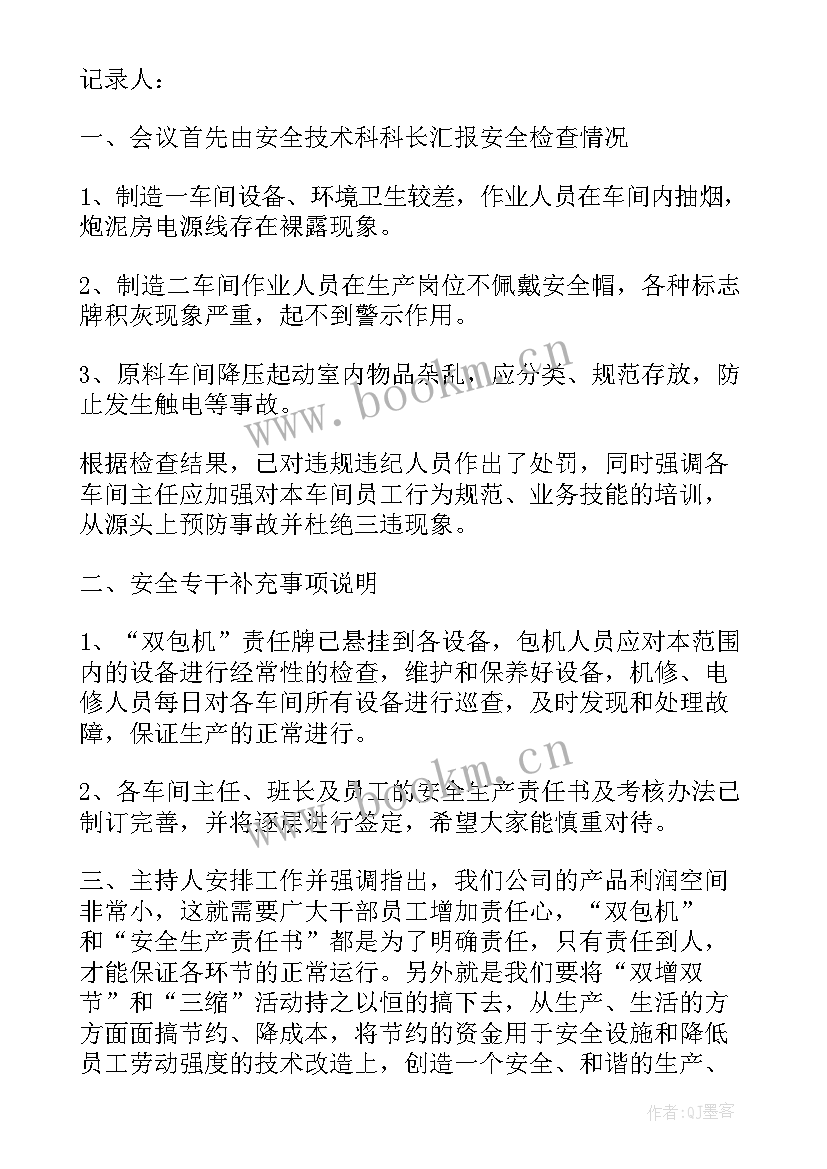 记录人：

一、会议首先由安全技术科科长汇报安全检查情况

1、制造一车间设备、环境卫生较差，作业人员在车间内抽烟，炮泥房电源线存在裸露现象。

2、制造二车间作业人员在生产岗位不佩戴安全帽，各种标志牌积灰现象严重，起不到警示作用。

3、原料车间降压起动室内物品杂乱，应分类、规范存放，防止发生触电等事故。

根据检查结果，已对违规违纪人员作出了处罚，同时强调各车间主任应加强对本车间员工行为规范、业务技能的培训，从源头上预防事故并杜绝三违现象。

二、安全专干补充事项说明

1、“双包机”责任牌已悬挂到各设备，包机人员应对本范围内的设备进行经常性的检查，维护和保养好设备，机修、电修人员每日对各车间所有设备进行巡查，及时发现和处理故障，保证生产的正常进行。

2、各车间主任、班长及员工的安全生产责任书及考核办法已制订完善，并将逐层进行签定，希望大家能慎重对待。

三、主持人安排工作并强调指出，我们公司的产品利润空间非常小，这就需要广大干部员工增加责任心，“双包机”和“安全生产责任书”都是为了明确责任，只有责任到人，才能保证各环节的正常运行。另外就是我们要将“双增双节”和“三缩”活动持之以恒的搞下去，从生产、生活的方方面面搞节约、降成本，将节约的资金用于安全设施和降低员工劳动强度的技术改造上，创造一个安全、和谐的生产、

www.bookm.cn

www.bookm.cn

作者：QJ墨客